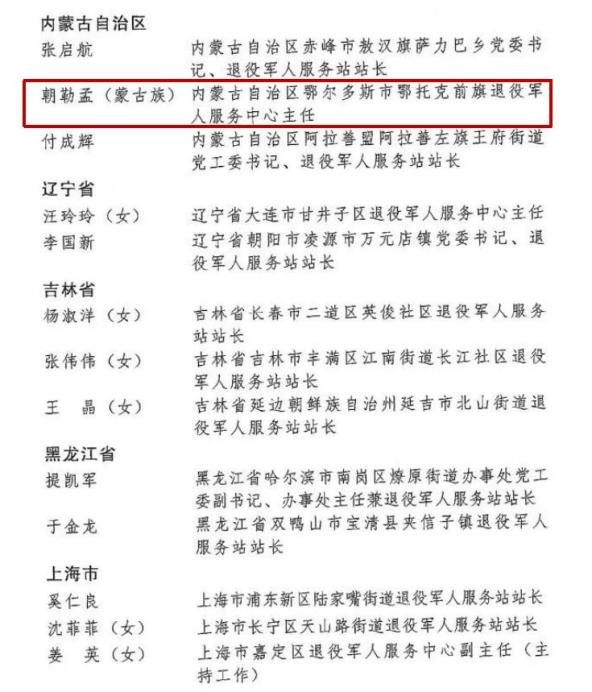 内蒙古自治区

张启航　内蒙古自治区赤峰市敖汉旗萨力巴乡党委书记、退役军人服务站站长

朝勒孟（蒙古族）　内蒙古自治区鄂尔多斯市鄂托克前旗退役军人服务中心主任

付成辉　内蒙古自治区阿拉善盟阿拉善左旗王府街道党工委书记、退役军人服务站站长

辽宁省

汪玲玲（女）　辽宁省大连市甘井子区退役军人服务中心主任

李国新　辽宁省朝阳市凌源市万元店镇党委书记、退役军人服务站站长

吉林省

杨淑洋（女）　吉林省长春市二道区英俊社区退役军人服务站站长

张伟伟（女）　吉林省吉林市丰满区江南街道长江社区退役军人服务站站长

王　晶（女）　吉林省延边朝鲜族自治州延吉市北山街道退役军人服务站站长

黑龙江省

提凯军　黑龙江省哈尔滨市南岗区燎原街道办事处党工委副书记、办事处主任兼退役军人服务站站长

于金龙　黑龙江省双鸭山市宝清县夹信子镇退役军人服务站站长

上海市

奚仁良　上海市浦东新区陆家嘴街道退役军人服务站站长

沈菲菲（女）　上海市长宁区天山路街道退役军人服务站站长

姜　英（女）　上海市嘉定区退役军人服务中心副主任（主持工作）